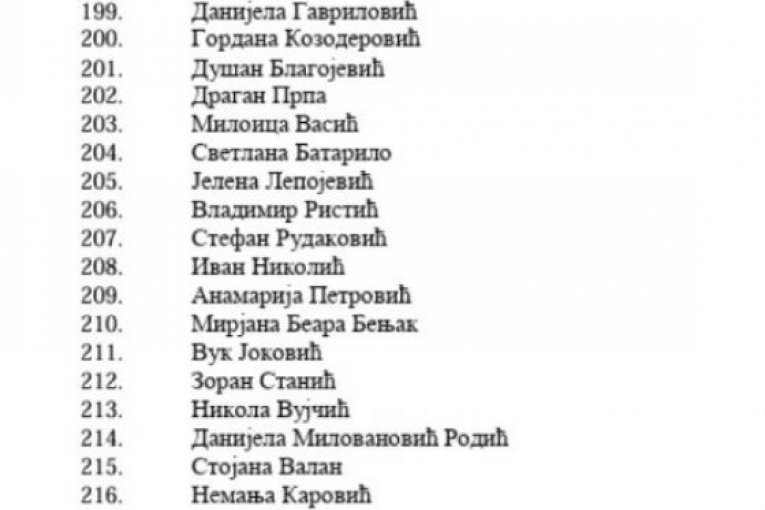 199. Данијела Гавриловић
200. Гордана Козодеровић
201. Душан Благојевић
202. Драган Прпа
203. Милоица Васић
204. Светлана Батарило
205. Јелена Лепојевић
206. Владимир Ристић
207. Стефан Рудаковић
208. Иван Николић
209. Анамарија Петровић
210. Мирјана Беара Бењак
211. Вук Јоковић
212. Зоран Станић
213. Никола Вујчић
214. Данијела Миловановић Родић
215. Стојана Валан
216. Немања Каровић